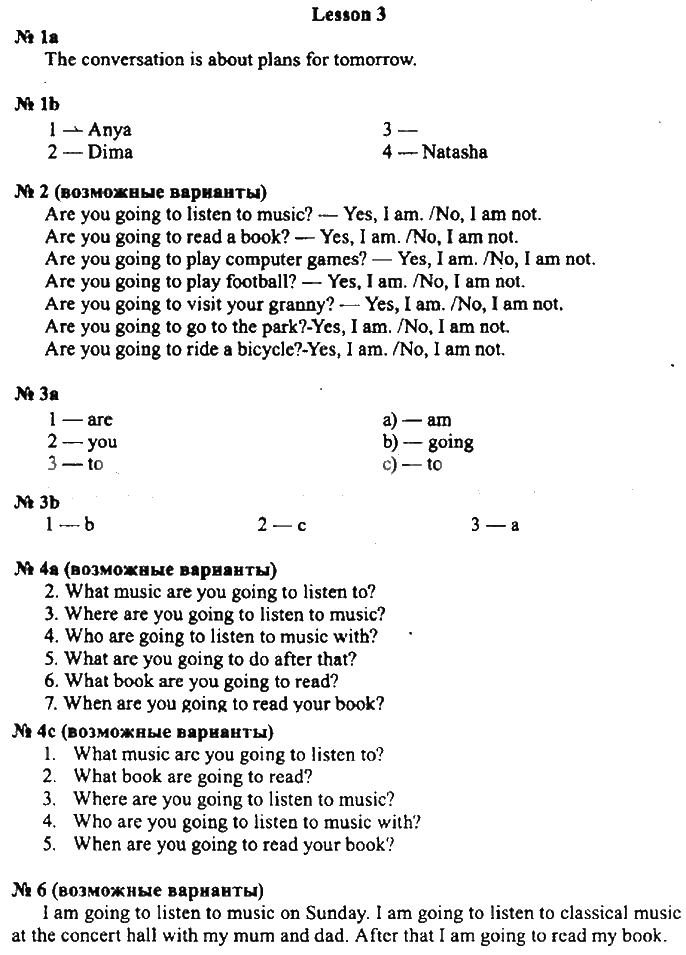 Lesson 3

№ 1a
The conversation is about plans for tomorrow.

№ 1b
1 — Anya
2 — Dima
3 —
4 — Natasha

№ 2 (возможные варианты)
Are you going to listen to music? — Yes, I am. /No, I am not.
Are you going to read a book? — Yes, I am. /No, I am not.
Are you going to play computer games? — Yes, I am. /No, I am not.
Are you going to play football? — Yes, I am. /No, I am not.
Are you going to visit your granny? — Yes, I am. /No, I am not.
Are you going to go to the park?-Yes, I am. /No, I am not.
Are you going to ride a bicycle?-Yes, I am. /No, I am not.

№ 3a
1 — are
2 — you
3 — to
a) — am
b) — going
c) — to

№ 3b
1 — b
2 — c
3 — a

№ 4a (возможные варианты)
2. What music are you going to listen to?
3. Where are you going to listen to music?
4. Who are going to listen to music with?
5. What are you going to do after that?
6. What book are you going to read?
7. When are you going to read your book?

№ 4c (возможные варианты)
1. What music are you going to listen to?
2. What book are going to read?
3. Where are you going to listen to music?
4. Who are you going to listen to music with?
5. When are you going to read your book?

№ 6 (возможные варианты)
I am going to listen to music on Sunday. I am going to listen to classical music at the concert hall with my mum and dad. After that I am going to read my book.